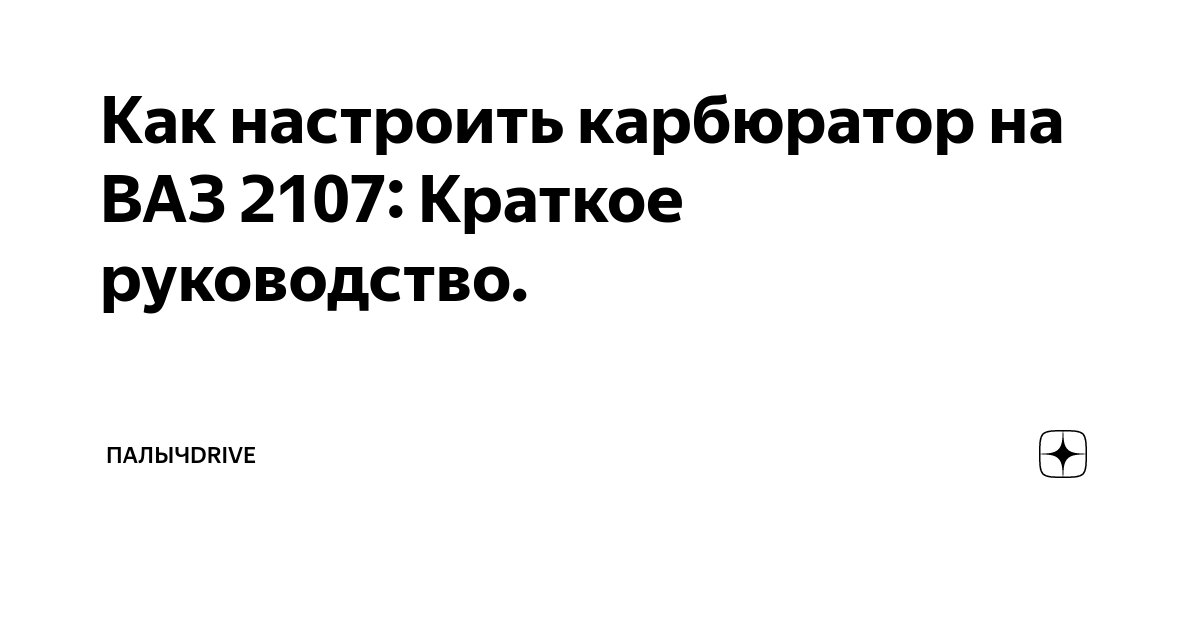 Как настроить карбюратор на ВАЗ 2107: Краткое руководство.

ПАЛЫЧDRIVE